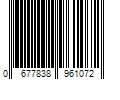 0 677838 961072